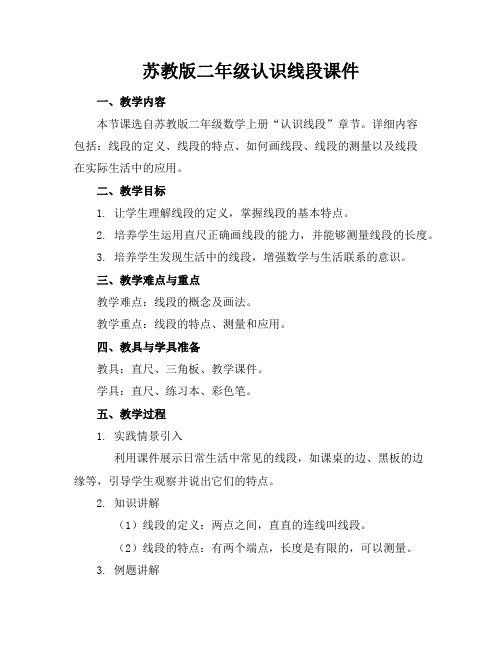 苏教版二年级认识线段课件

一、教学内容

本节课选自苏教版二年级数学上册“认识线段”章节。详细内容包括：线段的定义、线段的特点、如何画线段、线段的测量以及线段在实际生活中的应用。

二、教学目标

1. 让学生理解线段的定义，掌握线段的基本特点。

2. 培养学生运用直尺正确画线段的能力，并能够测量线段的长度。

3. 培养学生发现生活中的线段，增强数学与生活联系的意识。

三、教学难点与重点

教学难点：线段的概念及画法。

教学重点：线段的特点、测量和应用。

四、教具与学具准备

教具：直尺、三角板、教学课件。

学具：直尺、练习本、彩色笔。

五、教学过程

1. 实践情景引入

利用课件展示日常生活中常见的线段，如课桌的边、黑板的边缘等，引导学生观察并说出它们的特点。

2. 知识讲解

（1）线段的定义：两点之间，直直的连线叫线段。

（2）线段的特点：有两个端点，长度是有限的，可以测量。

3. 例题讲解